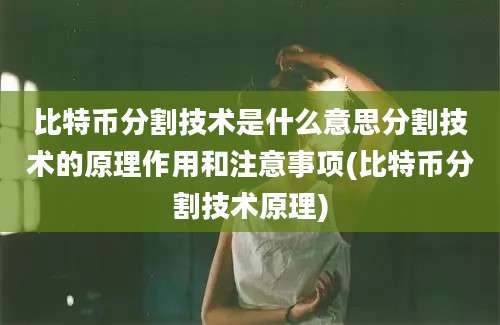 比特币分割技术是什么意思分割技术的原理作用和注意事项(比特币分割技术原理)